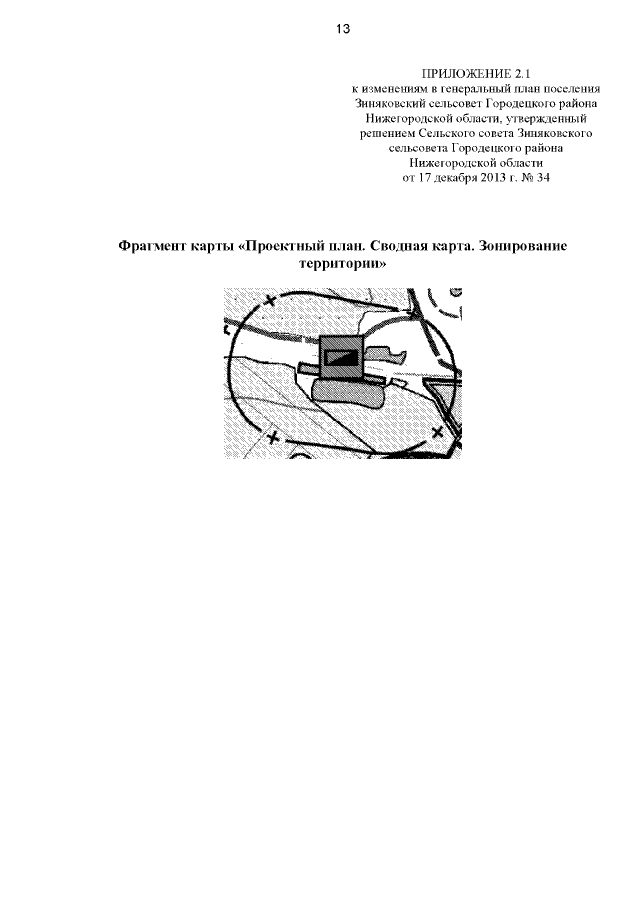 13

ПРИЛОЖЕНИЕ 2.1
к изменениям в генеральный план поселения Зиняковский сельсовет Городецкого района Нижегородской области, утвержденный решением Сельского совета Зиняковского сельсовета Городецкого района Нижегородской области
от 17 декабря 2013 г. № 34

Фрагмент карты «Проектный план. Сводная карта. Зонирование территории»